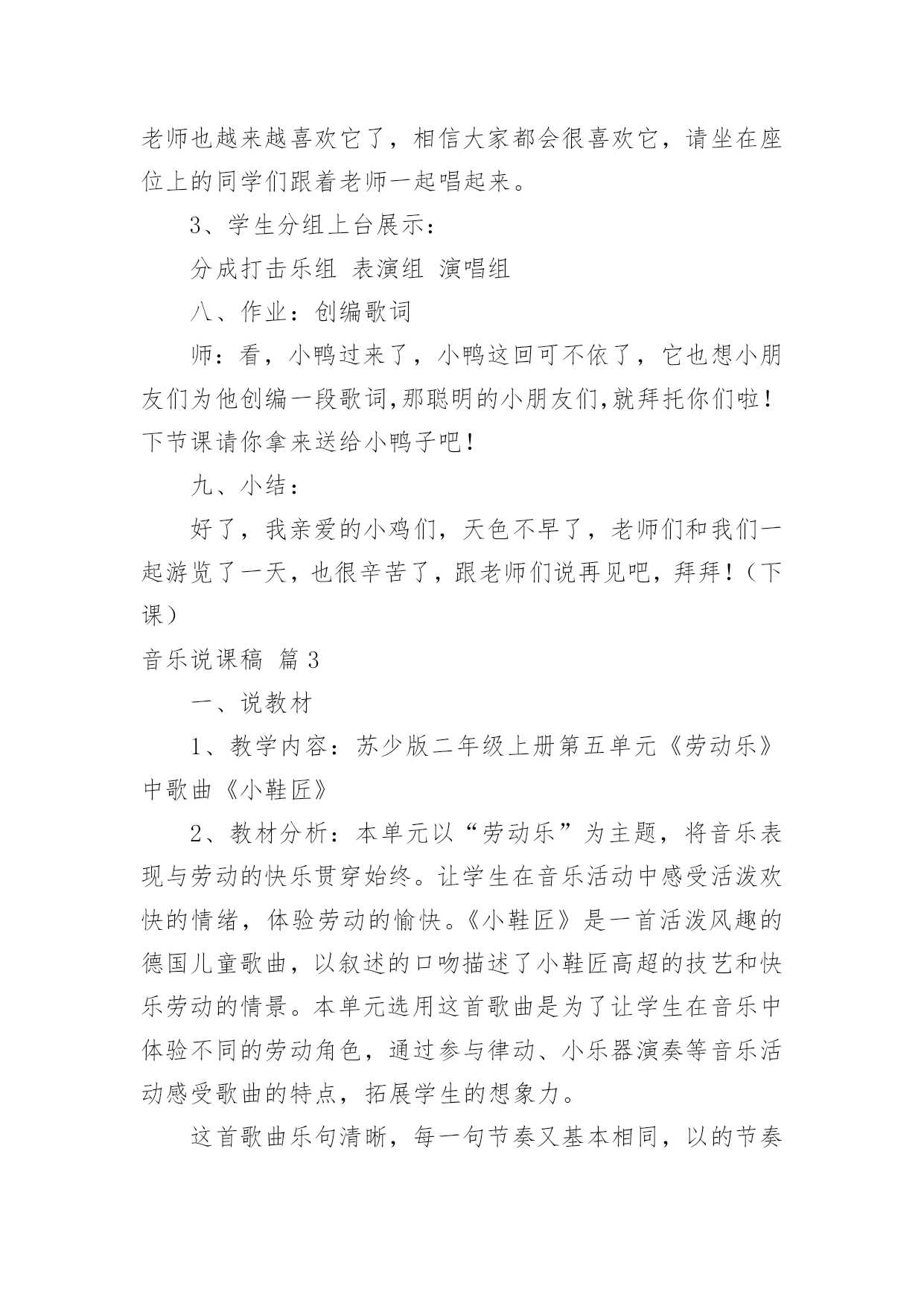 老师也越来越喜欢它了，相信大家都会很喜欢它，请坐在座位上的同学们跟着老师一起唱起来。

3、学生分组上台展示：

分成打击乐组 表演组 演唱组

八、作业：创编歌词

师：看，小鸭过来了，小鸭这回可不依了，它也想小朋友们为他创编一段歌词,那聪明的小朋友们,就拜托你们啦！下节课请你拿来送给小鸭子吧！

九、小结：

好了，我亲爱的小鸡们，天色不早了，老师们和我们一起游览了一天，也很辛苦了，跟老师们说再见吧，拜拜！（下课）

音乐说课稿 篇3

一、说教材

1、教学内容：苏少版二年级上册第五单元《劳动乐》中歌曲《小鞋匠》

2、教材分析：本单元以“劳动乐”为主题，将音乐表现与劳动的快乐贯穿始终。让学生在音乐活动中感受活泼欢快的情绪，体验劳动的愉快。《小鞋匠》是一首活泼风趣的德国儿童歌曲，以叙述的口吻描述了小鞋匠高超的技艺和快乐劳动的情景。本单元选用这首歌曲是为了让学生在音乐中体验不同的劳动角色，通过参与律动、小乐器演奏等音乐活动感受歌曲的特点，拓展学生的想象力。

这首歌曲乐句清晰，每一句节奏又基本相同，以的节奏